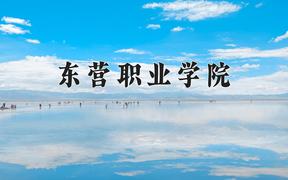 东营职业学院